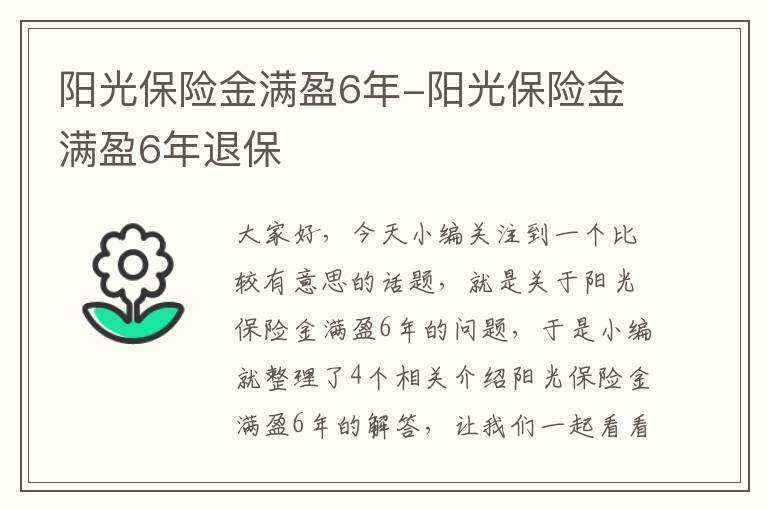 阳光保险金满盈6年-阳光保险金满盈6年退保

大家好，今天小编关注到一个比较有意思的话题，就是关于阳光保险金满盈6年的问题，于是小编就整理了4个相关介绍阳光保险金满盈6年的解答，让我们一起看看